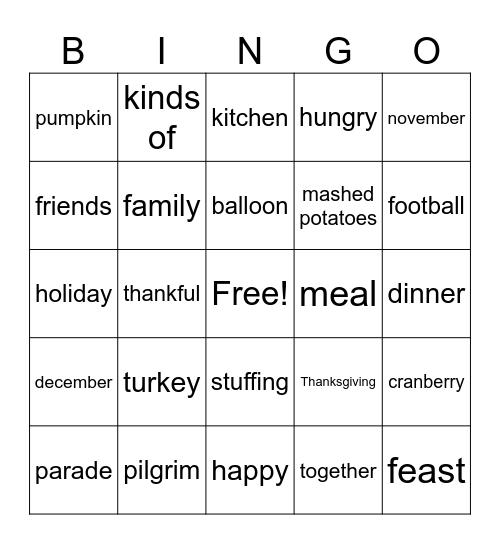 | B | I | N | G | O |
|---|---|---|---|---|
| pumpkin | kinds of | kitchen | hungry | november |
| friends | family | balloon | mashed potatoes | football |
| holiday | thankful | Free! | meal | dinner |
| december | turkey | stuffing | Thanksgiving | cranberry |
| parade | pilgrim | happy | together | feast |